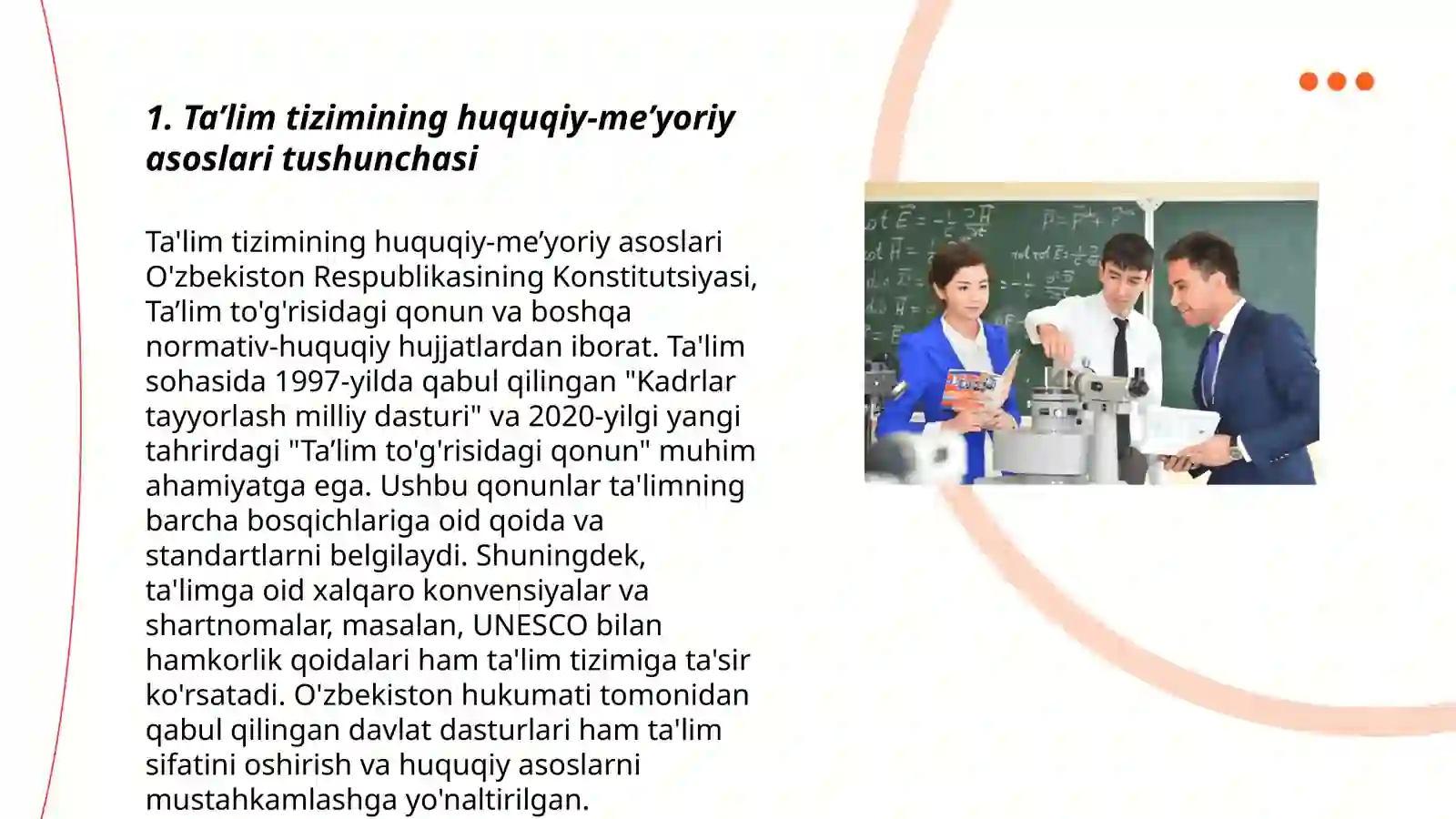 1. Ta’lim tizimining huquqiy-me’yoriy asoslari tushunchasi

Ta'lim tizimining huquqiy-me’yoriy asoslari O'zbekiston Respublikasining Konstitutsiyasi, Ta’lim to'g'risidagi qonun va boshqa normativ-huquqiy hujjatlardan iborat. Ta'lim sohasida 1997-yilda qabul qilingan "Kadrlar tayyorlash milliy dasturi" va 2020-yilgi yangi tahrirdagi "Ta’lim to'g'risidagi qonun" muhim ahamiyatga ega. Ushbu qonunlar ta'limning barcha bosqichlariga oid qoida va standartlarni belgilaydi. Shuningdek, ta'limga oid xalqaro konvensiyalar va shartnomalar, masalan, UNESCO bilan hamkorlik qoidalari ham ta'lim tizimiga ta'sir ko'rsatadi. O'zbekiston hukumati tomonidan qabul qilingan davlat dasturlari ham ta'lim sifatini oshirish va huquqiy asoslarni mustahkamlashga yo'naltirilgan.